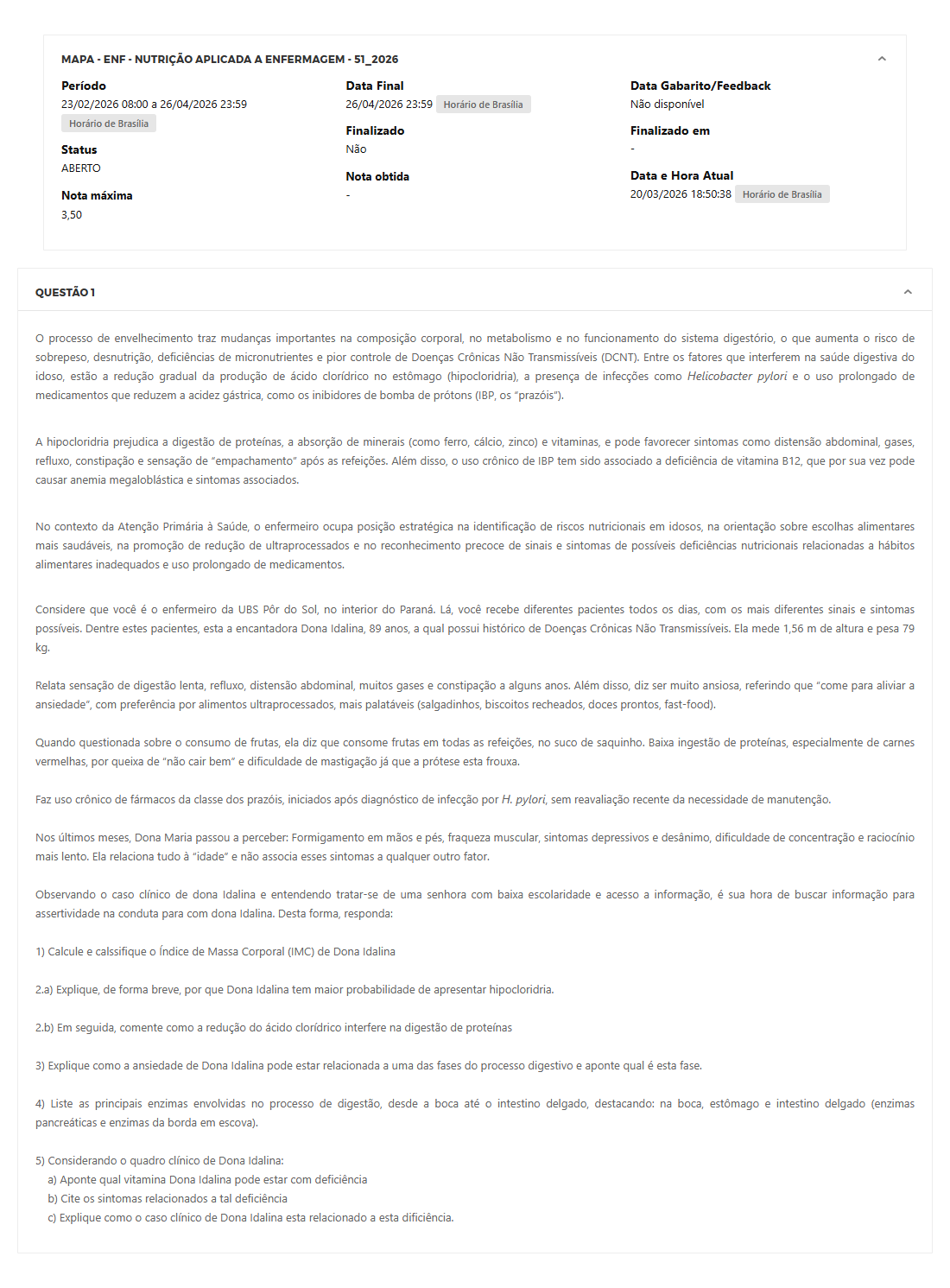 MAPA - ENF - NUTRIÇÃO APLICADA A ENFERMAGEM - 51_2026

Período
23/02/2026 08:00 a 26/04/2026 23:59
Horário de Brasília

Status
ABERTO

Nota máxima
3,50

Data Final
26/04/2026 23:59 Horário de Brasília

Finalizado
Não

Nota obtida
-

Data Gabarito/Feedback
Não disponível

Finalizado em
-

Data e Hora Atual
20/03/2026 18:50:38 Horário de Brasília

QUESTÃO 1

O processo de envelhecimento traz mudanças importantes na composição corporal, no metabolismo e no funcionamento do sistema digestório, o que aumenta o risco de sobrepeso, desnutrição, deficiências de micronutrientes e pior controle de Doenças Crônicas Não Transmissíveis (DCNT). Entre os fatores que interferem na saúde digestiva do idoso, estão a redução gradual da produção de ácido clorídrico no estômago (hipocloridria), a presença de infecções como Helicobacter pylori e o uso prolongado de medicamentos que reduzem a acidez gástrica, como os inibidores de bomba de prótons (IBP, os "prazóis").

A hipocloridria prejudica a digestão de proteínas, a absorção de minerais (como ferro, cálcio, zinco) e vitaminas, e pode favorecer sintomas como distensão abdominal, gases, refluxo, constipação e sensação de "empachamento" após as refeições. Além disso, o uso crônico de IBP tem sido associado a deficiência de vitamina B12, que por sua vez pode causar anemia megaloblástica e sintomas associados.

No contexto da Atenção Primária à Saúde, o enfermeiro ocupa posição estratégica na identificação de riscos nutricionais em idosos, na orientação sobre escolhas alimentares mais saudáveis, na promoção de redução de ultraprocessados e no reconhecimento precoce de sinais e sintomas de possíveis deficiências nutricionais relacionadas a hábitos alimentares inadequados e uso prolongado de medicamentos.

Considere que você é o enfermeiro da UBS Pôr do Sol, no interior do Paraná. Lá, você recebe diferentes pacientes todos os dias, com os mais diferentes sinais e sintomas possíveis. Dentre estes pacientes, esta a encantadora Dona Idalina, 89 anos, a qual possui histórico de Doenças Crônicas Não Transmissíveis. Ela mede 1,56 m de altura e pesa 79 kg.

Relata sensação de digestão lenta, refluxo, distensão abdominal, muitos gases e constipação a alguns anos. Além disso, diz ser muito ansiosa, referindo que "come para aliviar a ansiedade", com preferência por alimentos ultraprocessados, mais palatáveis (salgadinhos, biscoitos recheados, doces prontos, fast-food).

Quando questionada sobre o consumo de frutas, ela diz que consome frutas em todas as refeições, no suco de saquinho. Baixa ingestão de proteínas, especialmente de carnes vermelhas, por queixa de "não cair bem" e dificuldade de mastigação já que a prótese esta frouxa.

Faz uso crônico de fármacos da classe dos prazóis, iniciados após diagnóstico de infecção por H. pylori, sem reavaliação recente da necessidade de manutenção.

Nos últimos meses, Dona Maria passou a perceber: Formigamento em mãos e pés, fraqueza muscular, sintomas depressivos e desânimo, dificuldade de concentração e raciocínio mais lento. Ela relaciona tudo à "idade" e não associa esses sintomas a qualquer outro fator.

Observando o caso clínico de dona Idalina e entendendo tratar-se de uma senhora com baixa escolaridade e acesso a informação, é sua hora de buscar informação para assertividade na conduta para com dona Idalina. Desta forma, responda:

1) Calcule e calssifique o Índice de Massa Corporal (IMC) de Dona Idalina

2.a) Explique, de forma breve, por que Dona Idalina tem maior probabilidade de apresentar hipocloridria.

2.b) Em seguida, comente como a redução do ácido clorídrico interfere na digestão de proteínas

3) Explique como a ansiedade de Dona Idalina pode estar relacionada a uma das fases do processo digestivo e aponte qual é esta fase.

4) Liste as principais enzimas envolvidas no processo de digestão, desde a boca até o intestino delgado, destacando: na boca, estômago e intestino delgado (enzimas pancreáticas e enzimas da borda em escova).

5) Considerando o quadro clínico de Dona Idalina:
a) Aponte qual vitamina Dona Idalina pode estar com deficiência
b) Cite os sintomas relacionados a tal deficiência
c) Explique como o caso clínico de Dona Idalina esta relacionado a esta dificiência.